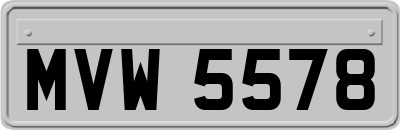 MVW 5578